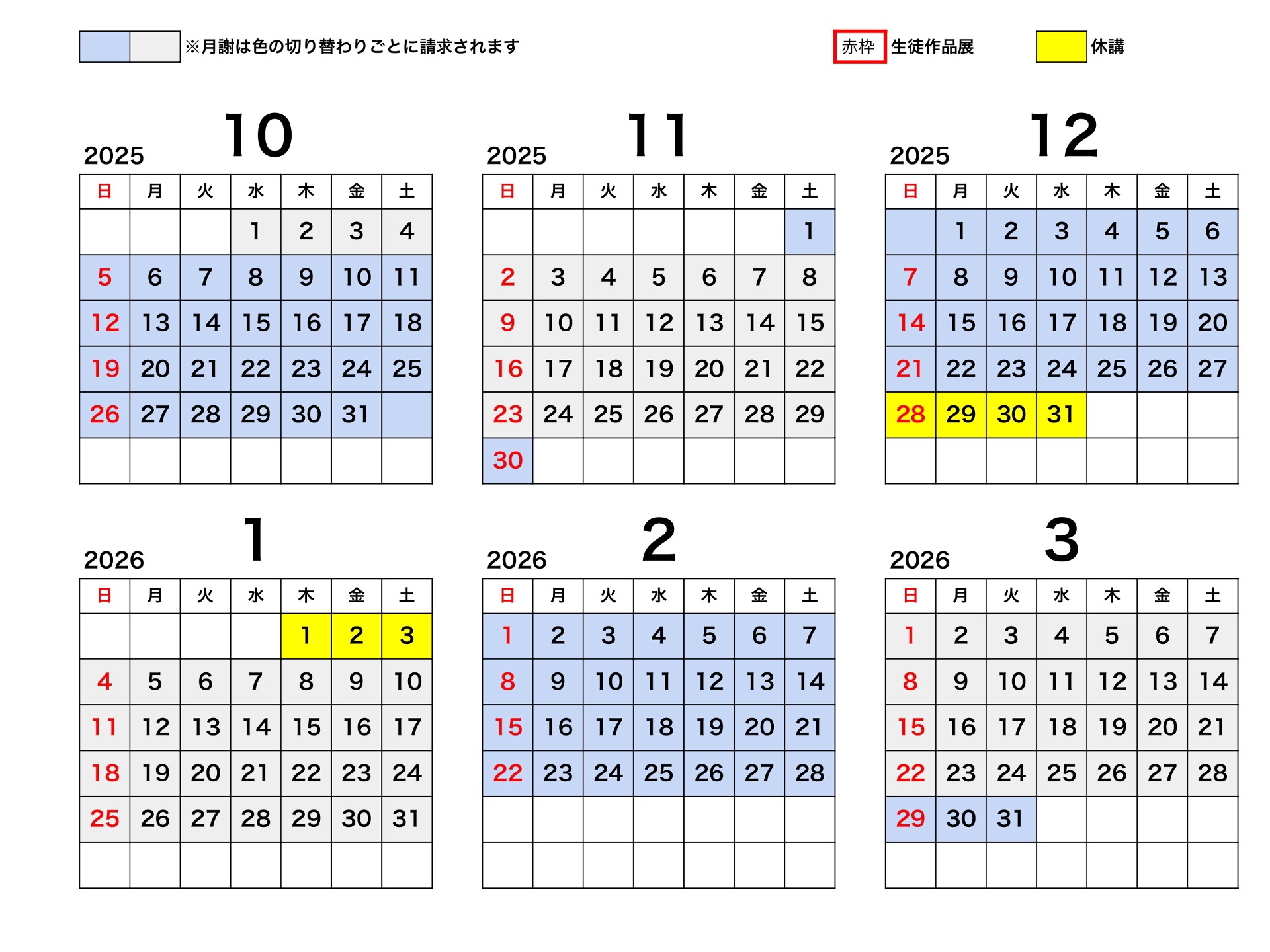 ※月謝は色の切り替わりごとに請求されます

赤枠 生徒作品展

休講

2025 10

| 日 | 月 | 火 | 水 | 木 | 金 | 土 |
|---|---|---|---|---|---|---|
| | | | 1 | 2 | 3 | 4 |
| 5 | 6 | 7 | 8 | 9 | 10 | 11 |
| 12 | 13 | 14 | 15 | 16 | 17 | 18 |
| 19 | 20 | 21 | 22 | 23 | 24 | 25 |
| 26 | 27 | 28 | 29 | 30 | 31 | |
| | | | | | | |

2025 11

| 日 | 月 | 火 | 水 | 木 | 金 | 土 |
|---|---|---|---|---|---|---|
| | | | | | | 1 |
| 2 | 3 | 4 | 5 | 6 | 7 | 8 |
| 9 | 10 | 11 | 12 | 13 | 14 | 15 |
| 16 | 17 | 18 | 19 | 20 | 21 | 22 |
| 23 | 24 | 25 | 26 | 27 | 28 | 29 |
| 30 | | | | | | |

2025 12

| 日 | 月 | 火 | 水 | 木 | 金 | 土 |
|---|---|---|---|---|---|---|
| | 1 | 2 | 3 | 4 | 5 | 6 |
| 7 | 8 | 9 | 10 | 11 | 12 | 13 |
| 14 | 15 | 16 | 17 | 18 | 19 | 20 |
| 21 | 22 | 23 | 24 | 25 | 26 | 27 |
| 28 | 29 | 30 | 31 | | | |
| | | | | | | |

2026 1

| 日 | 月 | 火 | 水 | 木 | 金 | 土 |
|---|---|---|---|---|---|---|
| | | | | 1 | 2 | 3 |
| 4 | 5 | 6 | 7 | 8 | 9 | 10 |
| 11 | 12 | 13 | 14 | 15 | 16 | 17 |
| 18 | 19 | 20 | 21 | 22 | 23 | 24 |
| 25 | 26 | 27 | 28 | 29 | 30 | 31 |
| | | | | | | |

2026 2

| 日 | 月 | 火 | 水 | 木 | 金 | 土 |
|---|---|---|---|---|---|---|
| 1 | 2 | 3 | 4 | 5 | 6 | 7 |
| 8 | 9 | 10 | 11 | 12 | 13 | 14 |
| 15 | 16 | 17 | 18 | 19 | 20 | 21 |
| 22 | 23 | 24 | 25 | 26 | 27 | 28 |
| | | | | | | |
| | | | | | | |

2026 3

| 日 | 月 | 火 | 水 | 木 | 金 | 土 |
|---|---|---|---|---|---|---|
| 1 | 2 | 3 | 4 | 5 | 6 | 7 |
| 8 | 9 | 10 | 11 | 12 | 13 | 14 |
| 15 | 16 | 17 | 18 | 19 | 20 | 21 |
| 22 | 23 | 24 | 25 | 26 | 27 | 28 |
| 29 | 30 | 31 | | | | |
| | | | | | | |